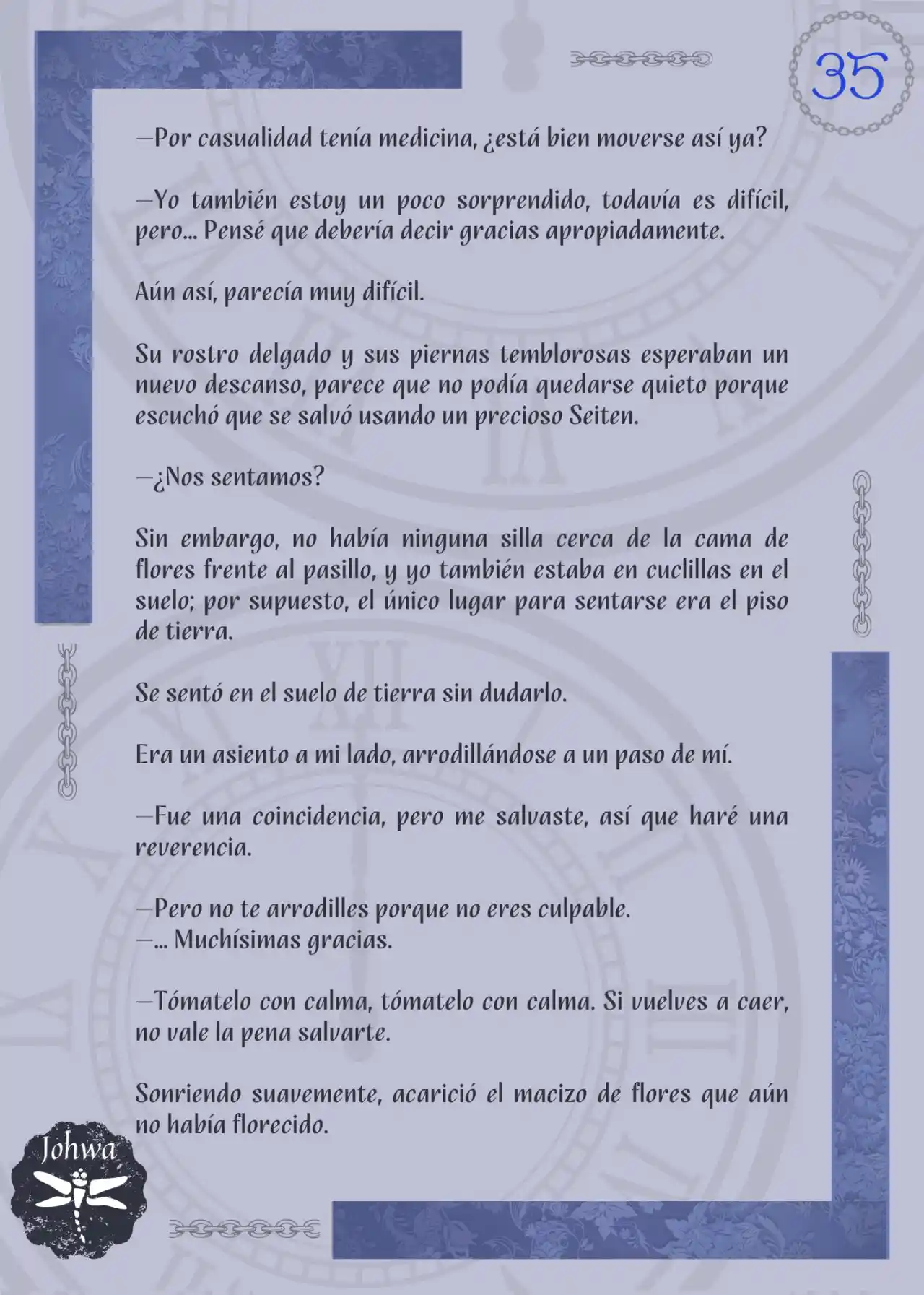 35

—Por casualidad tenía medicina, ¿está bien moverse así ya?

—Yo también estoy un poco sorprendido, todavía es difícil, pero... Pensé que debería decir gracias apropiadamente.

Aún así, parecía muy difícil.

Su rostro delgado y sus piernas temblorosas esperaban un nuevo descanso, parece que no podía quedarse quieto porque escuchó que se salvó usando un precioso Seiten.

—¿Nos sentamos?

Sin embargo, no había ninguna silla cerca de la cama de flores frente al pasillo, y yo también estaba en cuclillas en el suelo; por supuesto, el único lugar para sentarse era el piso de tierra.

Se sentó en el suelo de tierra sin dudarlo.

Era un asiento a mi lado, arrodillándose a un paso de mí.

—Fue una coincidencia, pero me salvaste, así que haré una reverencia.

—Pero no te arrodilles porque no eres culpable.
—... Muchísimas gracias.

—Tómatelo con calma, tómatelo con calma. Si vuelves a caer, no vale la pena salvarte.

Sonriendo suavemente, acarició el macizo de flores que aún no había florecido.

Johwa